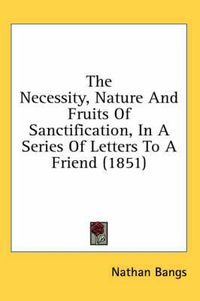 The Necessity, Nature And Fruits Of Sanctification, In A Series Of Letters To A Friend (1851)

Nathan Bangs